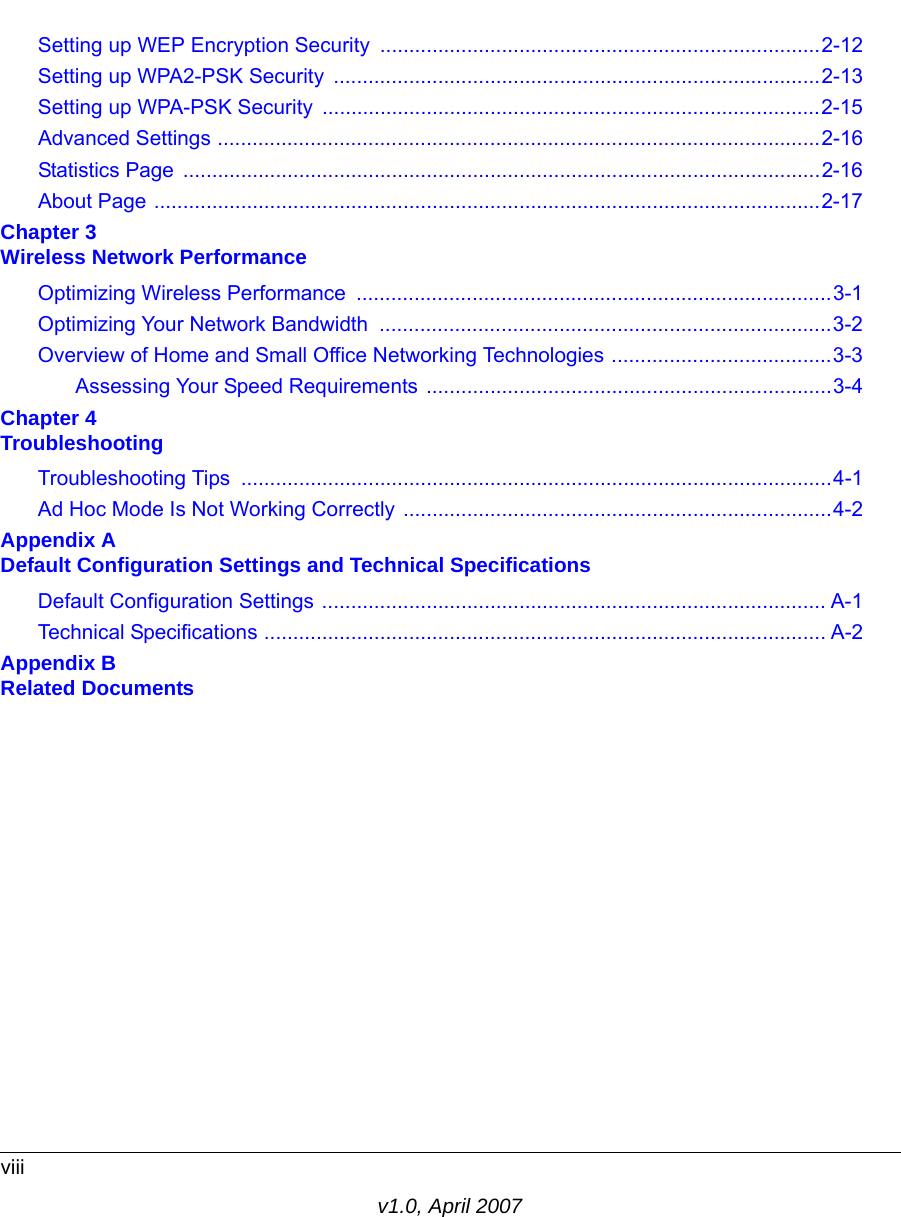 Setting up WEP Encryption Security ............................................................................2-12
Setting up WPA2-PSK Security ....................................................................................2-13
Setting up WPA-PSK Security ......................................................................................2-15
Advanced Settings ........................................................................................................2-16
Statistics Page ..............................................................................................................2-16
About Page ...................................................................................................................2-17

Chapter 3
Wireless Network Performance

Optimizing Wireless Performance ..................................................................................3-1
Optimizing Your Network Bandwidth ..............................................................................3-2
Overview of Home and Small Office Networking Technologies ......................................3-3
Assessing Your Speed Requirements ......................................................................3-4

Chapter 4
Troubleshooting

Troubleshooting Tips ......................................................................................................4-1
Ad Hoc Mode Is Not Working Correctly ..........................................................................4-2

Appendix A
Default Configuration Settings and Technical Specifications

Default Configuration Settings ....................................................................................... A-1
Technical Specifications ................................................................................................. A-2

Appendix B
Related Documents

viii

v1.0, April 2007